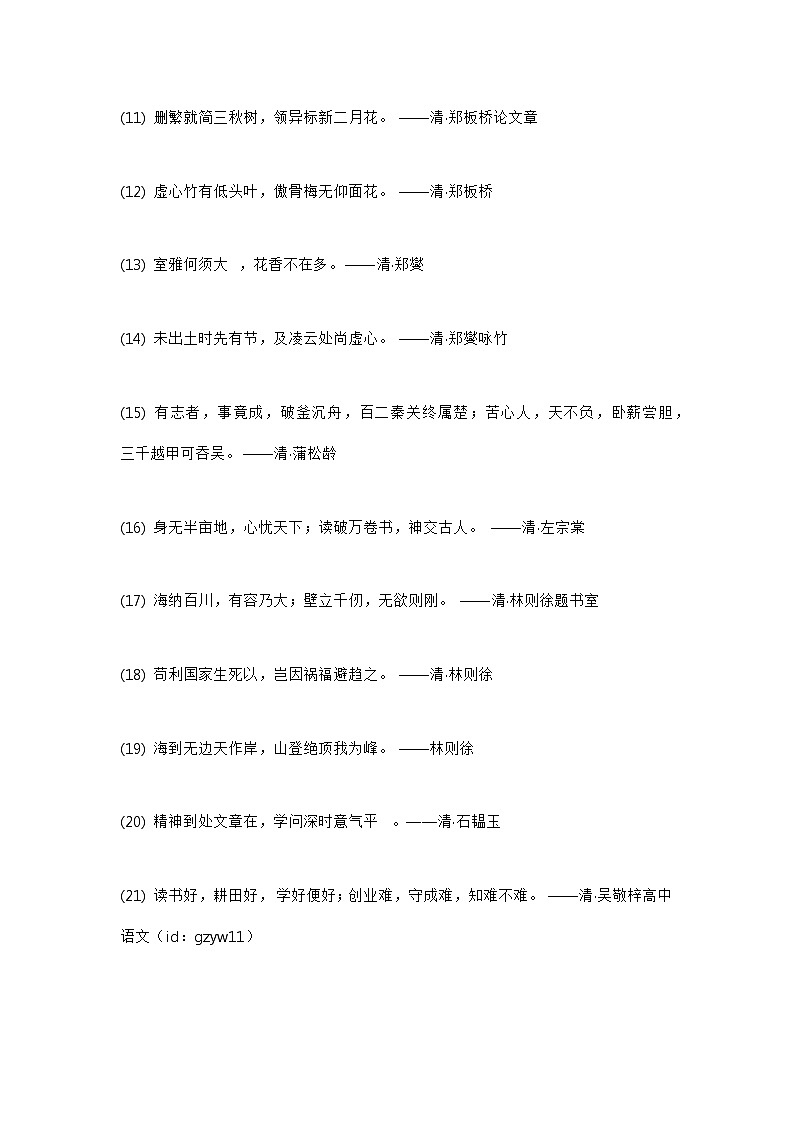 (11) 删繁就简三秋树，领异标新二月花。 ——清·郑板桥论文章

(12) 虚心竹有低头叶，傲骨梅无仰面花。 ——清·郑板桥

(13) 室雅何须大 ，花香不在多。——清·郑燮

(14) 未出土时先有节，及凌云处尚虚心。 ——清·郑燮咏竹

(15) 有志者，事竟成，破釜沉舟，百二秦关终属楚；苦心人，天不负，卧薪尝胆，三千越甲可吞吴。——清·蒲松龄

(16) 身无半亩地，心忧天下；读破万卷书，神交古人。 ——清·左宗棠

(17) 海纳百川，有容乃大；壁立千仞，无欲则刚。 ——清·林则徐题书室

(18) 苟利国家生死以，岂因祸福避趋之。 ——清·林则徐

(19) 海到无边天作岸，山登绝顶我为峰。 ——林则徐

(20) 精神到处文章在，学问深时意气平 。——清·石韫玉

(21) 读书好，耕田好，学好便好；创业难，守成难，知难不难。 ——清·吴敬梓高中语文（id：gzyw11）